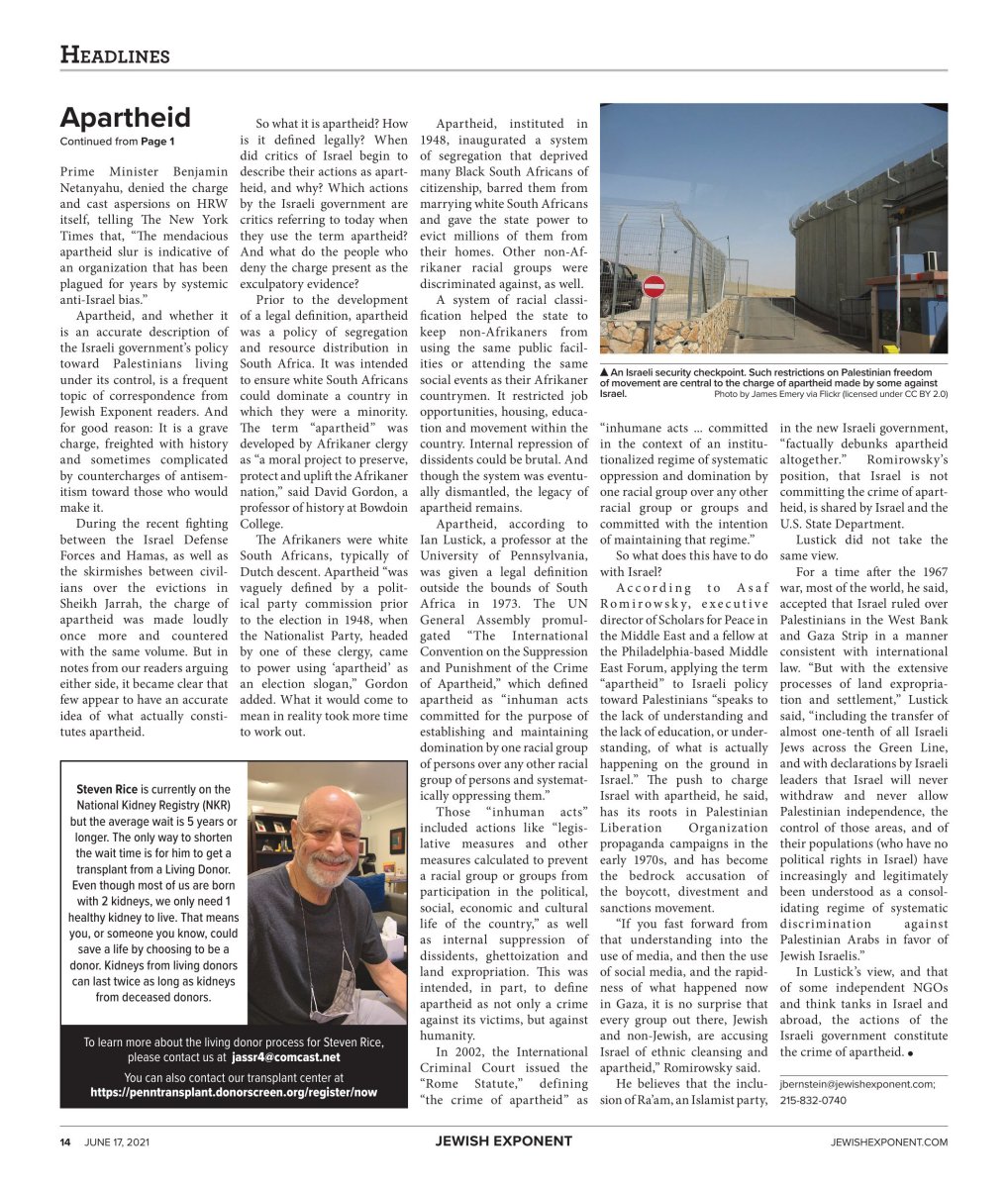 HEADLINES

Apartheid

Continued from Page 1

Prime Minister Benjamin Netanyahu, denied the charge and cast aspersions on HRW itself, telling The New York Times that, "The mendacious apartheid slur is indicative of an organization that has been plagued for years by systemic anti-Israel bias."

Apartheid, and whether it is an accurate description of the Israeli government's policy toward Palestinians living under its control, is a frequent topic of correspondence from Jewish Exponent readers. And for good reason: It is a grave charge, freighted with history and sometimes complicated by countercharges of antisemitism toward those who would make it.

During the recent fighting between the Israel Defense Forces and Hamas, as well as the skirmishes between civilians over the evictions in Sheikh Jarrah, the charge of apartheid was made loudly once more and countered with the same volume. But in notes from our readers arguing either side, it became clear that few appear to have an accurate idea of what actually constitutes apartheid.

So what it is apartheid? How is it defined legally? When did critics of Israel begin to describe their actions as apartheid, and why? Which actions by the Israeli government are critics referring to today when they use the term apartheid? And what do the people who deny the charge present as the exculpatory evidence?

Prior to the development of a legal definition, apartheid was a policy of segregation and resource distribution in South Africa. It was intended to ensure white South Africans could dominate a country in which they were a minority. The term "apartheid" was developed by Afrikaner clergy as "a moral project to preserve, protect and uplift the Afrikaner nation," said David Gordon, a professor of history at Bowdoin College.

The Afrikaners were white South Africans, typically of Dutch descent. Apartheid "was vaguely defined by a political party commission prior to the election in 1948, when the Nationalist Party, headed by one of these clergy, came to power using 'apartheid' as an election slogan," Gordon added. What it would come to mean in reality took more time to work out.

Apartheid, instituted in 1948, inaugurated a system of segregation that deprived many Black South Africans of citizenship, barred them from marrying white South Africans and gave the state power to evict millions of them from their homes. Other non-Afrikaner racial groups were discriminated against, as well.

A system of racial classification helped the state to keep non-Afrikaners from using the same public facilities or attending the same social events as their Afrikaner countrymen. It restricted job opportunities, housing, education and movement within the country. Internal repression of dissidents could be brutal. And though the system was eventually dismantled, the legacy of apartheid remains.

Apartheid, according to Ian Lustick, a professor at the University of Pennsylvania, was given a legal definition outside the bounds of South Africa in 1973. The UN General Assembly promulgated "The International Convention on the Suppression and Punishment of the Crime of Apartheid," which defined apartheid as "inhuman acts committed for the purpose of establishing and maintaining domination by one racial group of persons over any other racial group of persons and systematically oppressing them."

Those "inhuman acts" included actions like "legislative measures and other measures calculated to prevent a racial group or groups from participation in the political, social, economic and cultural life of the country," as well as internal suppression of dissidents, ghettoization and land expropriation. This was intended, in part, to define apartheid as not only a crime against its victims, but against humanity.

In 2002, the International Criminal Court issued the "Rome Statute," defining "the crime of apartheid" as

▲ An Israeli security checkpoint. Such restrictions on Palestinian freedom of movement are central to the charge of apartheid made by some against Israel. Photo by James Emery via Flickr (licensed under CC BY 2.0)

"inhumane acts ... committed in the context of an institutionalized regime of systematic oppression and domination by one racial group over any other racial group or groups and committed with the intention of maintaining that regime."

So what does this have to do with Israel?

According to Asaf Romirowsky, executive director of Scholars for Peace in the Middle East and a fellow at the Philadelphia-based Middle East Forum, applying the term "apartheid" to Israeli policy toward Palestinians "speaks to the lack of understanding and the lack of education, or understanding, of what is actually happening on the ground in Israel." The push to charge Israel with apartheid, he said, has its roots in Palestinian Liberation Organization propaganda campaigns in the early 1970s, and has become the bedrock accusation of the boycott, divestment and sanctions movement.

"If you fast forward from that understanding into the use of media, and then the use of social media, and the rapidness of what happened now in Gaza, it is no surprise that every group out there, Jewish and non-Jewish, are accusing Israel of ethnic cleansing and apartheid," Romirowsky said.

He believes that the inclusion of Ra'am, an Islamist party, in the new Israeli government, "factually debunks apartheid altogether." Romirowsky's position, that Israel is not committing the crime of apartheid, is shared by Israel and the U.S. State Department.

Lustick did not take the same view.

For a time after the 1967 war, most of the world, he said, accepted that Israel ruled over Palestinians in the West Bank and Gaza Strip in a manner consistent with international law. "But with the extensive processes of land expropriation and settlement," Lustick said, "including the transfer of almost one-tenth of all Israeli Jews across the Green Line, and with declarations by Israeli leaders that Israel will never withdraw and never allow Palestinian independence, the control of those areas, and of their populations (who have no political rights in Israel) have increasingly and legitimately been understood as a consolidating regime of systematic discrimination against Palestinian Arabs in favor of Jewish Israelis."

In Lustick's view, and that of some independent NGOs and think tanks in Israel and abroad, the actions of the Israeli government constitute the crime of apartheid. •

jbernstein@jewishexponent.com; 215-832-0740

Steven Rice is currently on the National Kidney Registry (NKR) but the average wait is 5 years or longer. The only way to shorten the wait time is for him to get a transplant from a Living Donor. Even though most of us are born with 2 kidneys, we only need 1 healthy kidney to live. That means you, or someone you know, could save a life by choosing to be a donor. Kidneys from living donors can last twice as long as kidneys from deceased donors.

To learn more about the living donor process for Steven Rice, please contact us at jassr4@comcast.net

You can also contact our transplant center at https://penntransplant.donorscreen.org/register/now

14 JUNE 17, 2021 JEWISH EXPONENT JEWISHEXPONENT.COM